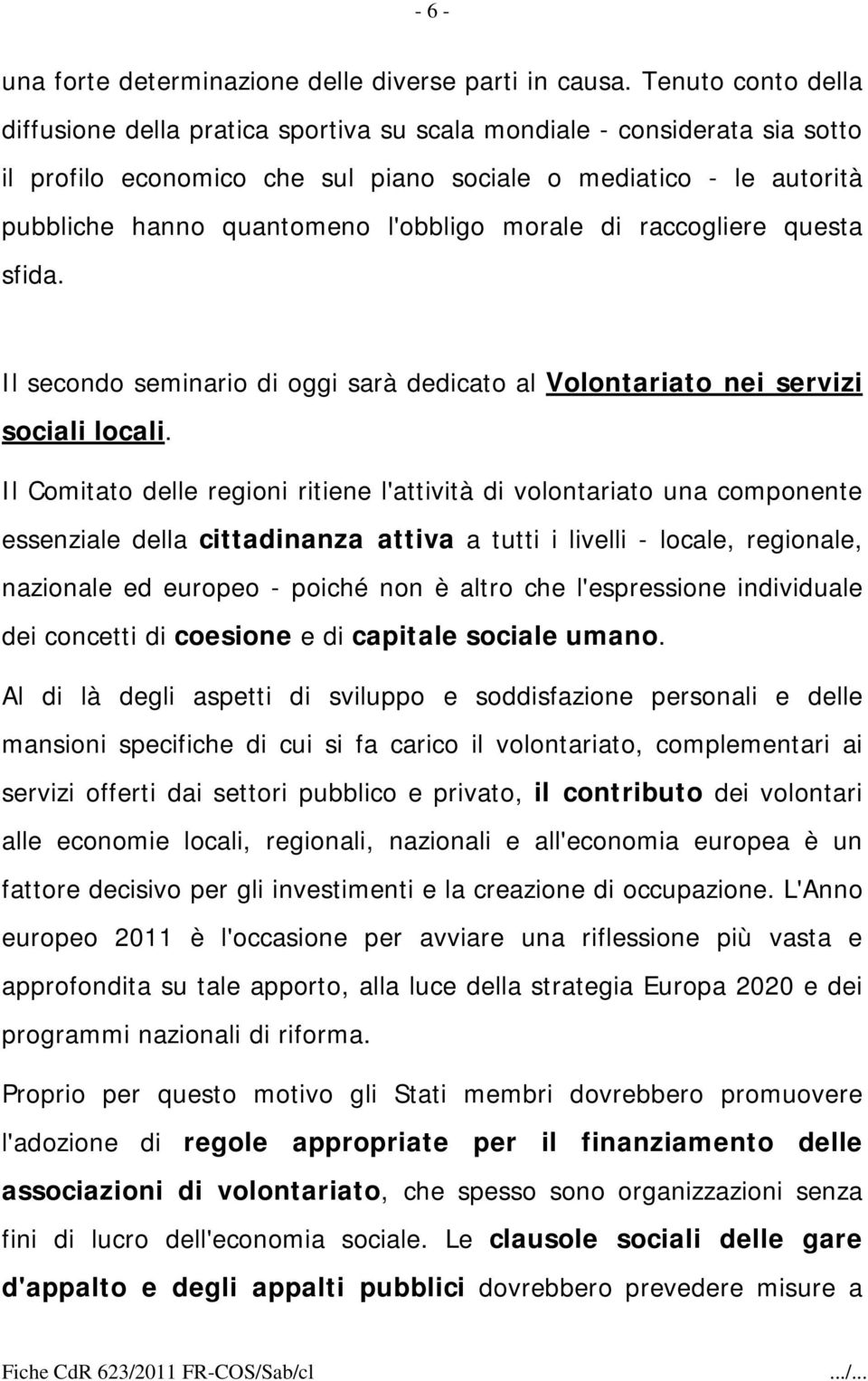 - 6 -

una forte determinazione delle diverse parti in causa. Tenuto conto della diffusione della pratica sportiva su scala mondiale - considerata sia sotto il profilo economico che sul piano sociale o mediatico - le autorità pubbliche hanno quantomeno l'obbligo morale di raccogliere questa sfida.

Il secondo seminario di oggi sarà dedicato al Volontariato nei servizi sociali locali.

Il Comitato delle regioni ritiene l'attività di volontariato una componente essenziale della cittadinanza attiva a tutti i livelli - locale, regionale, nazionale ed europeo - poiché non è altro che l'espressione individuale dei concetti di coesione e di capitale sociale umano.

Al di là degli aspetti di sviluppo e soddisfazione personali e delle mansioni specifiche di cui si fa carico il volontariato, complementari ai servizi offerti dai settori pubblico e privato, il contributo dei volontari alle economie locali, regionali, nazionali e all'economia europea è un fattore decisivo per gli investimenti e la creazione di occupazione. L'Anno europeo 2011 è l'occasione per avviare una riflessione più vasta e approfondita su tale apporto, alla luce della strategia Europa 2020 e dei programmi nazionali di riforma.

Proprio per questo motivo gli Stati membri dovrebbero promuovere l'adozione di regole appropriate per il finanziamento delle associazioni di volontariato, che spesso sono organizzazioni senza fini di lucro dell'economia sociale. Le clausole sociali delle gare d'appalto e degli appalti pubblici dovrebbero prevedere misure a

Fiche CdR 623/2011 FR-COS/Sab/cl .../...